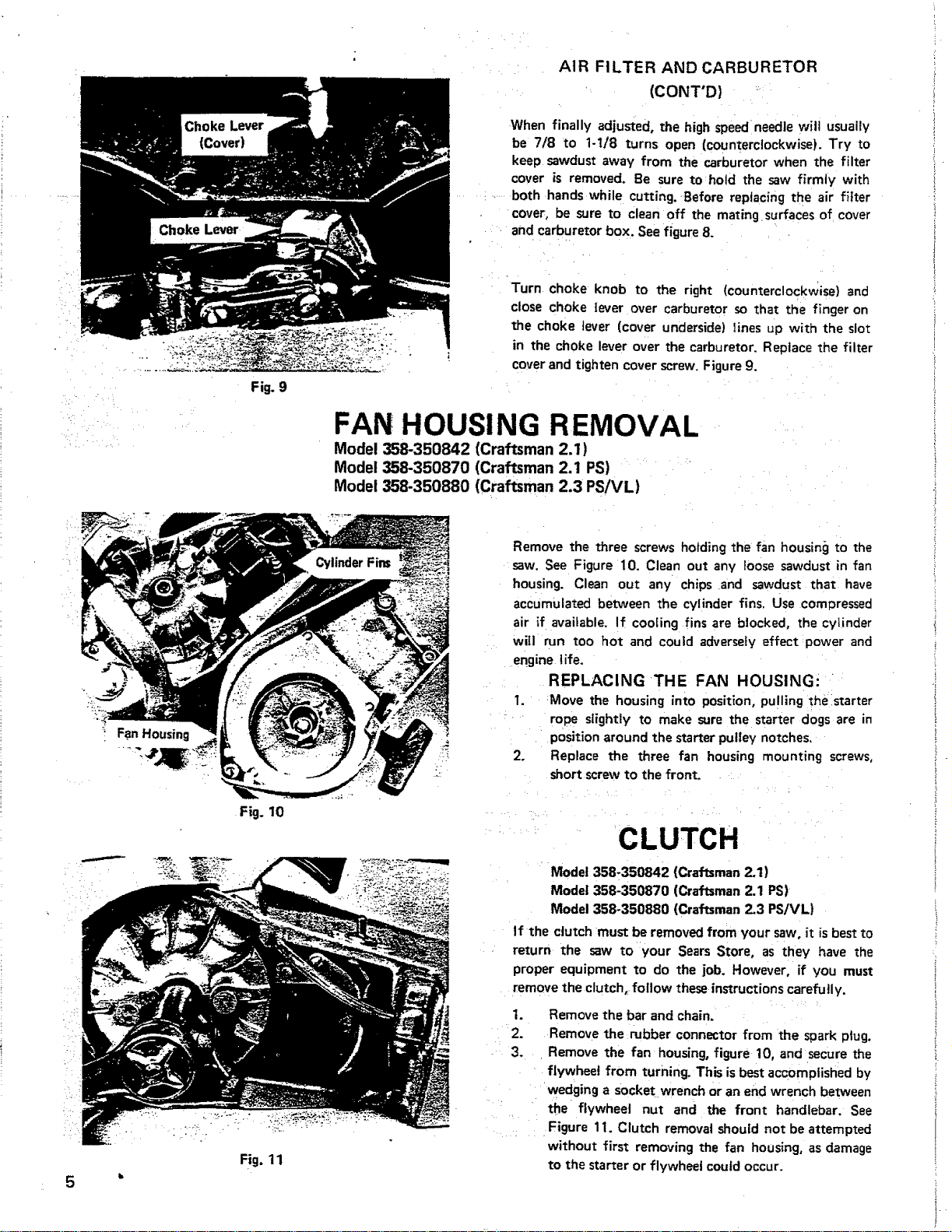 Choke Lever
(Cover)

Choke Lever

Fig. 9

AIR FILTER AND CARBURETOR
(CONT'D)

When finally adjusted, the high speed needle will usually be 7/8 to 1-1/8 turns open (counterclockwise). Try to keep sawdust away from the carburetor when the filter cover is removed. Be sure to hold the saw firmly with both hands while cutting. Before replacing the air filter cover, be sure to clean off the mating surfaces of cover and carburetor box. See figure 8.

Turn choke knob to the right (counterclockwise) and close choke lever over carburetor so that the finger on the choke lever (cover underside) lines up with the slot in the choke lever over the carburetor. Replace the filter cover and tighten cover screw. Figure 9.

FAN HOUSING REMOVAL

Model 358-350842 (Craftsman 2.1)
Model 358-350870 (Craftsman 2.1 PS)
Model 358-350880 (Craftsman 2.3 PS/VL)

Cylinder Fins

Fan Housing

Fig. 10

Remove the three screws holding the fan housing to the saw. See Figure 10. Clean out any loose sawdust in fan housing. Clean out any chips and sawdust that have accumulated between the cylinder fins. Use compressed air if available. If cooling fins are blocked, the cylinder will run too hot and could adversely effect power and engine life.

REPLACING THE FAN HOUSING:

1. Move the housing into position, pulling the starter rope slightly to make sure the starter dogs are in position around the starter pulley notches.

2. Replace the three fan housing mounting screws, short screw to the front.

Fig. 11

CLUTCH

Model 358-350842 (Craftsman 2.1)
Model 358-350870 (Craftsman 2.1 PS)
Model 358-350880 (Craftsman 2.3 PS/VL)

If the clutch must be removed from your saw, it is best to return the saw to your Sears Store, as they have the proper equipment to do the job. However, if you must remove the clutch, follow these instructions carefully.

1. Remove the bar and chain.

2. Remove the rubber connector from the spark plug.

3. Remove the fan housing, figure 10, and secure the flywheel from turning. This is best accomplished by wedging a socket wrench or an end wrench between the flywheel nut and the front handlebar. See Figure 11. Clutch removal should not be attempted without first removing the fan housing, as damage to the starter or flywheel could occur.

5